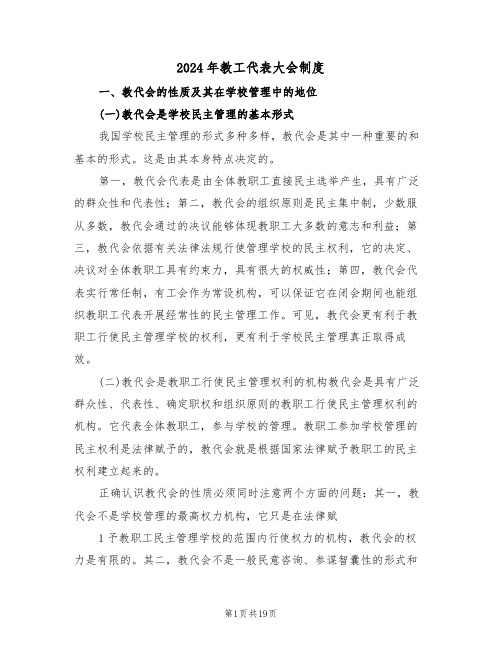 2024年教工代表大会制度

一、教代会的性质及其在学校管理中的地位

(一)教代会是学校民主管理的基本形式

我国学校民主管理的形式多种多样，教代会是其中一种重要的和基本的形式。这是由其本身特点决定的。

第一，教代会代表是由全体教职工直接民主选举产生，具有广泛的群众性和代表性；第二，教代会的组织原则是民主集中制，少数服从多数，教代会通过的决议能够体现教职工大多数的意志和利益；第三，教代会依据有关法律法规行使管理学校的民主权利，它的决定、决议对全体教职工具有约束力，具有很大的权威性；第四，教代会代表实行常任制，有工会作为常设机构，可以保证它在闭会期间也能组织教职工代表开展经常性的民主管理工作。可见，教代会更有利于教职工行使民主管理学校的权利，更有利于学校民主管理真正取得成效。

(二)教代会是教职工行使民主管理权利的机构教代会是具有广泛群众性、代表性、确定职权和组织原则的教职工行使民主管理权利的机构。它代表全体教职工，参与学校的管理。教职工参加学校管理的民主权利是法律赋予的，教代会就是根据国家法律赋予教职工的民主权利建立起来的。

正确认识教代会的性质必须同时注意两个方面的问题：其一，教代会不是学校管理的最高权力机构，它只是在法律赋

1予教职工民主管理学校的范围内行使权力的机构，教代会的权力是有限的。其二，教代会不是一般民意咨询、参谋智囊性的形式和

第1页共19页